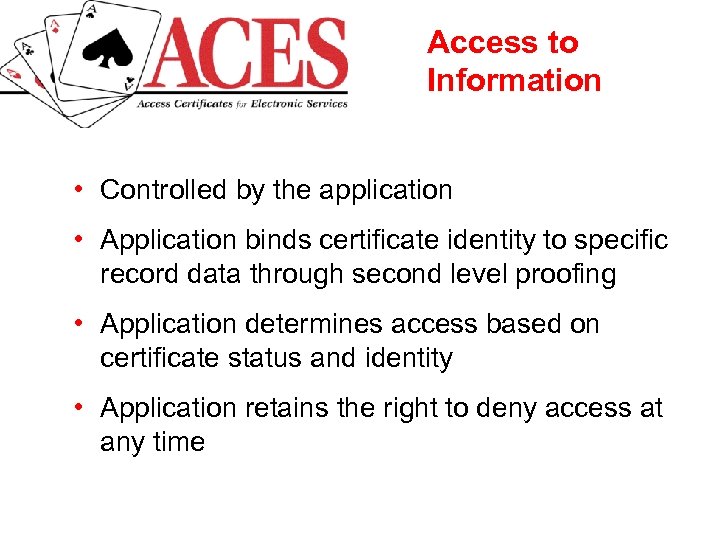 ACES
Access Certificates for Electronic Services

Access to Information

• Controlled by the application
• Application binds certificate identity to specific record data through second level proofing
• Application determines access based on certificate status and identity
• Application retains the right to deny access at any time